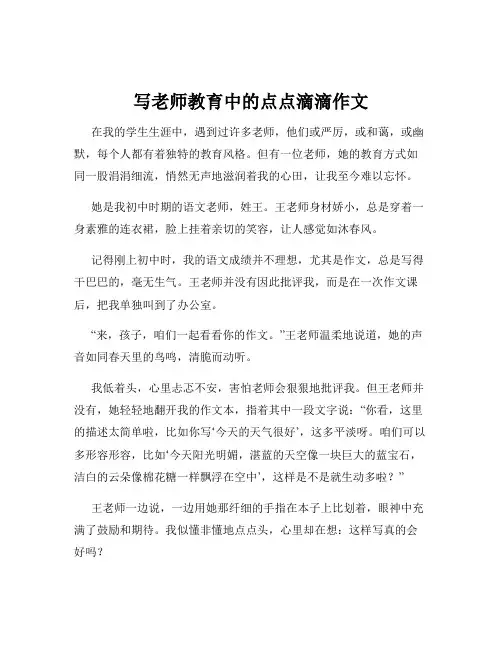 写老师教育中的点点滴滴作文

在我的学生生涯中，遇到过许多老师，他们或严厉，或和蔼，或幽默，每个人都有着独特的教育风格。但有一位老师，她的教育方式如同一股涓涓细流，悄然无声地滋润着我的心田，让我至今难以忘怀。

她是我初中时期的语文老师，姓王。王老师身材娇小，总是穿着一身素雅的连衣裙，脸上挂着亲切的笑容，让人感觉如沐春风。

记得刚上初中时，我的语文成绩并不理想，尤其是作文，总是写得干巴巴的，毫无生气。王老师并没有因此批评我，而是在一次作文课后，把我单独叫到了办公室。

“来，孩子，咱们一起看看你的作文。”王老师温柔地说道，她的声音如同春天里的鸟鸣，清脆而动听。

我低着头，心里忐忑不安，害怕老师会狠狠地批评我。但王老师并没有，她轻轻地翻开我的作文本，指着其中一段文字说：“你看，这里的描述太简单啦，比如你写‘今天的天气很好’，这多平淡呀。咱们可以多形容形容，比如‘今天阳光明媚，湛蓝的天空像一块巨大的蓝宝石，洁白的云朵像棉花糖一样飘浮在空中’，这样是不是就生动多啦？”

王老师一边说，一边用她那纤细的手指在本子上比划着，眼神中充满了鼓励和期待。我似懂非懂地点点头，心里却在想：这样写真的会好吗？